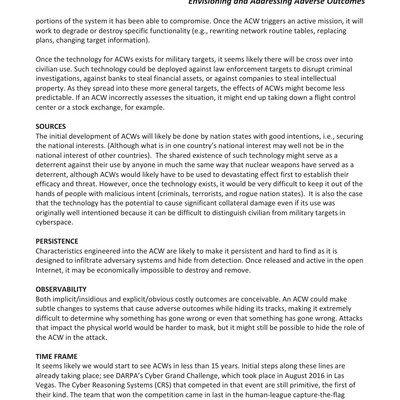 Envisioning and Addressing Adverse Outcomes

portions of the system it has been able to compromise. Once the ACW triggers an active mission, it will work to degrade or destroy specific functionality (e.g., rewriting network routine tables, replacing plans, changing target information).

Once the technology for ACWs exists for military targets, it seems likely there will be cross over into civilian use. Such technology could be deployed against law enforcement targets to disrupt criminal investigations, against banks to steal financial assets, or against companies to steal intellectual property. As they spread into these more general targets, the effects of ACWs might become less predictable. If an ACW incorrectly assesses the situation, it might end up taking down a flight control center or a stock exchange, for example.

SOURCES
The initial development of ACWs will likely be done by nation states with good intentions, i.e., securing the national interests. (Although what is in one country's national interest may well not be in the national interest of other countries). The shared existence of such technology might serve as a deterrent against their use by anyone in much the same way that nuclear weapons have served as a deterrent, although ACWs would likely have to be used to devastating effect first to establish their efficacy and threat. However, once the technology exists, it would be very difficult to keep it out of the hands of people with malicious intent (criminals, terrorists, and rogue nation states). It is also the case that the technology has the potential to cause significant collateral damage even if its use was originally well intentioned because it can be difficult to distinguish civilian from military targets in cyberspace.

PERSISTENCE
Characteristics engineered into the ACW are likely to make it persistent and hard to find as it is designed to infiltrate adversary systems and hide from detection. Once released and active in the open Internet, it may be economically impossible to destroy and remove.

OBSERVABILITY
Both implicit/insidious and explicit/obvious costly outcomes are conceivable. An ACW could make subtle changes to systems that cause adverse outcomes while hiding its tracks, making it extremely difficult to determine why something has gone wrong or even that something has gone wrong. Attacks that impact the physical world would be harder to mask, but it might still be possible to hide the role of the ACW in the attack.

TIME FRAME
It seems likely we would start to see ACWs in less than 15 years. Initial steps along these lines are already taking place; see DARPA's Cyber Grand Challenge, which took place in August 2016 in Las Vegas. The Cyber Reasoning Systems (CRS) that competed in that event are still primitive, the first of their kind. The team that won the competition came in last in the human-league capture-the-flag